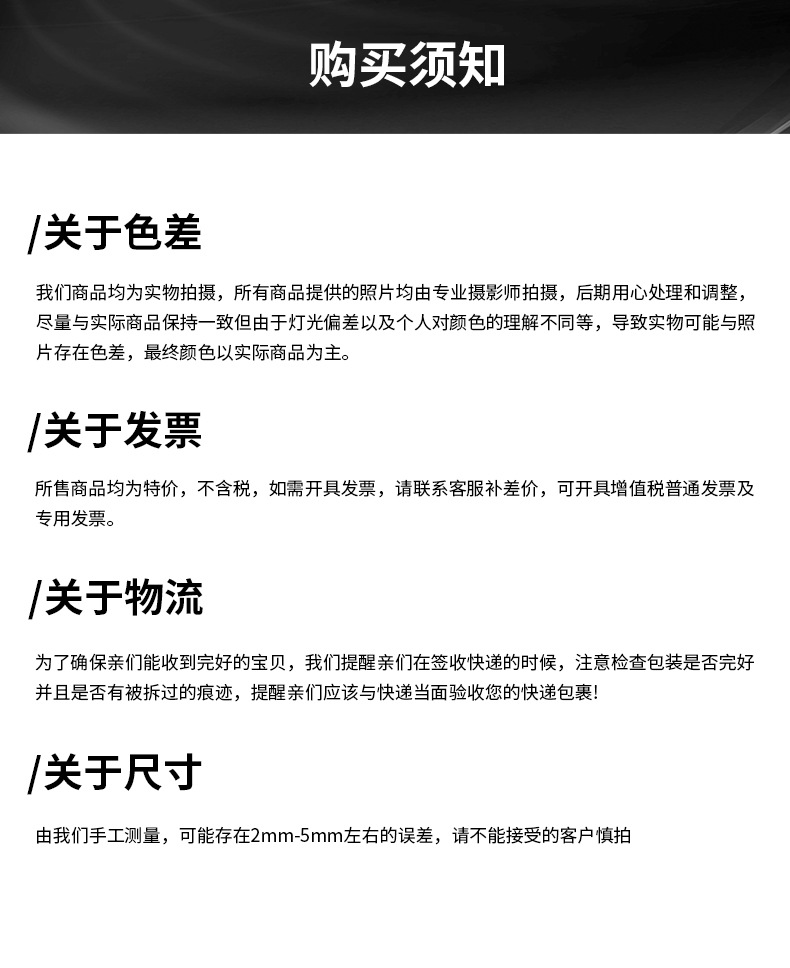 购买须知

/关于色差

我们商品均为实物拍摄，所有商品提供的照片均由专业摄影师拍摄，后期用心处理和调整，尽量与实际商品保持一致但由于灯光偏差以及个人对颜色的理解不同等，导致实物可能与照片存在色差，最终颜色以实际商品为主。

/关于发票

所售商品均为特价，不含税，如需开具发票，请联系客服补差价，可开具增值税普通发票及专用发票。

/关于物流

为了确保亲们能收到完好的宝贝，我们提醒亲们在签收快递的时候，注意检查包装是否完好并且是否有被拆过的痕迹，提醒亲们应该与快递当面验收您的快递包裹!

/关于尺寸

由我们手工测量，可能存在2mm-5mm左右的误差，请不能接受的客户慎拍